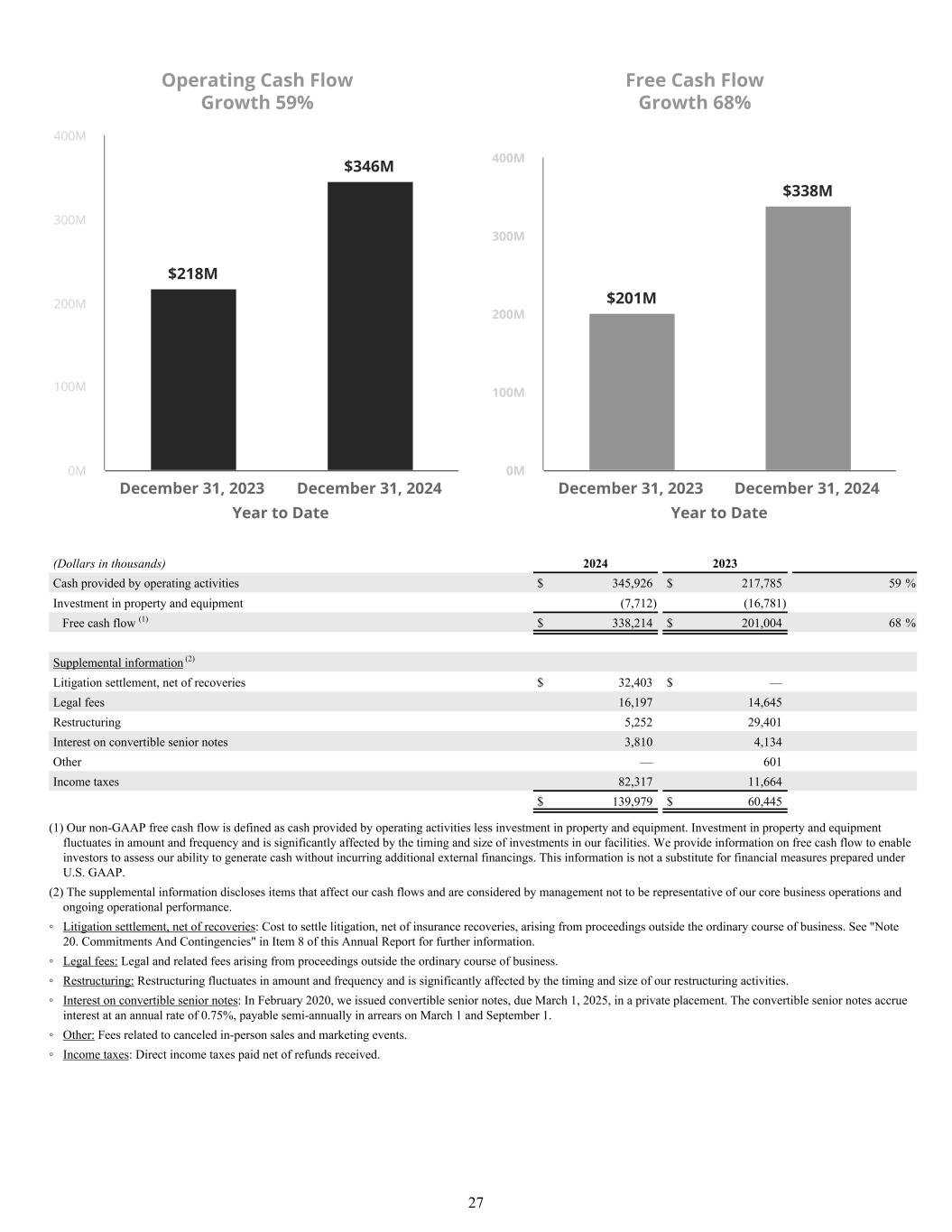 Operating Cash Flow
Growth 59%

400M
300M
200M
100M
0M

$218M
$346M

December 31, 2023
December 31, 2024
Year to Date

Free Cash Flow
Growth 68%

400M
300M
200M
100M
0M

$201M
$338M

December 31, 2023
December 31, 2024
Year to Date

| (Dollars in thousands) | 2024 | 2023 | |
|---|---|---|---|
| Cash provided by operating activities | $ 345,926 | $ 217,785 | 59 % |
| Investment in property and equipment | (7,712) | (16,781) | |
| Free cash flow $^{(1)}$ | $ 338,214 | $ 201,004 | 68 % |
| | | | |
| Supplemental information $^{(2)}$ | | | |
| Litigation settlement, net of recoveries | $ 32,403 | $ — | |
| Legal fees | 16,197 | 14,645 | |
| Restructuring | 5,252 | 29,401 | |
| Interest on convertible senior notes | 3,810 | 4,134 | |
| Other | — | 601 | |
| Income taxes | 82,317 | 11,664 | |
| | $ 139,979 | $ 60,445 | |

(1) Our non-GAAP free cash flow is defined as cash provided by operating activities less investment in property and equipment. Investment in property and equipment fluctuates in amount and frequency and is significantly affected by the timing and size of investments in our facilities. We provide information on free cash flow to enable investors to assess our ability to generate cash without incurring additional external financings. This information is not a substitute for financial measures prepared under U.S. GAAP.

(2) The supplemental information discloses items that affect our cash flows and are considered by management not to be representative of our core business operations and ongoing operational performance.

◦ Litigation settlement, net of recoveries: Cost to settle litigation, net of insurance recoveries, arising from proceedings outside the ordinary course of business. See "Note 20. Commitments And Contingencies" in Item 8 of this Annual Report for further information.

◦ Legal fees: Legal and related fees arising from proceedings outside the ordinary course of business.

◦ Restructuring: Restructuring fluctuates in amount and frequency and is significantly affected by the timing and size of our restructuring activities.

◦ Interest on convertible senior notes: In February 2020, we issued convertible senior notes, due March 1, 2025, in a private placement. The convertible senior notes accrue interest at an annual rate of 0.75%, payable semi-annually in arrears on March 1 and September 1.

◦ Other: Fees related to canceled in-person sales and marketing events.

◦ Income taxes: Direct income taxes paid net of refunds received.

27